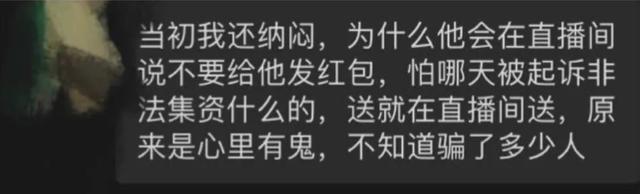 当初我还纳闷，为什么他会在直播间说不要给他发红包，怕哪天被起诉非法集资什么的，送就在直播间送，原来是心里有鬼，不知道骗了多少人